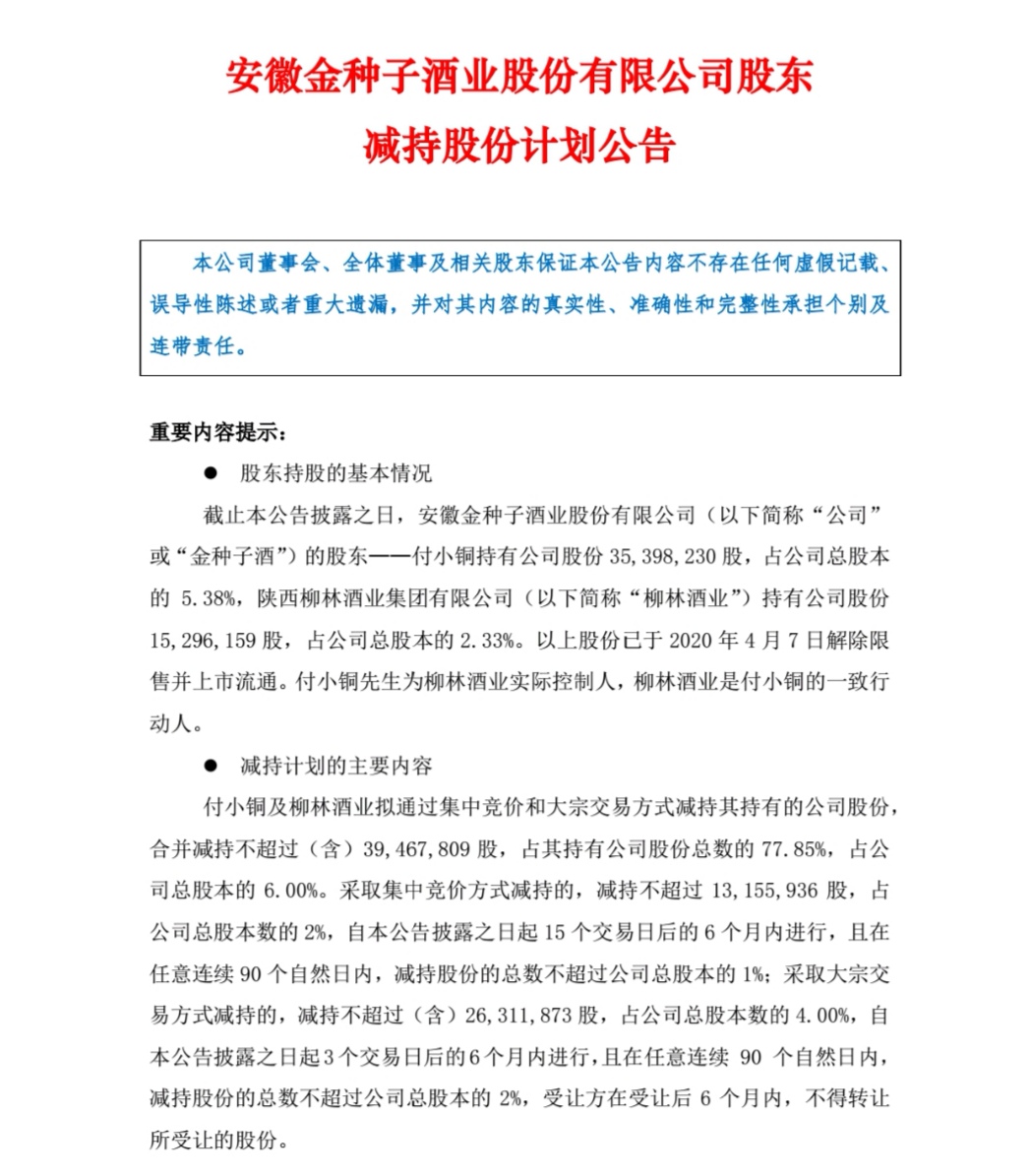 安徽金种子酒业股份有限公司股东

减持股份计划公告

本公司董事会、全体董事及相关股东保证本公告内容不存在任何虚假记载、误导性陈述或者重大遗漏，并对其内容的真实性、准确性和完整性承担个别及连带责任。

重要内容提示：

● 股东持股的基本情况

截止本公告披露之日，安徽金种子酒业股份有限公司（以下简称“公司”或“金种子酒”）的股东——付小铜持有公司股份 35,398,230 股，占公司总股本的 5.38%，陕西柳林酒业集团有限公司（以下简称“柳林酒业”）持有公司股份 15,296,159 股，占公司总股本的 2.33%。以上股份已于 2020 年 4 月 7 日解除限售并上市流通。付小铜先生为柳林酒业实际控制人，柳林酒业是付小铜的一致行动人。

● 减持计划的主要内容

付小铜及柳林酒业拟通过集中竞价和大宗交易方式减持其持有的公司股份，合并减持不超过（含）39,467,809 股，占其持有公司股份总数的 77.85%，占公司总股本的 6.00%。采取集中竞价方式减持的，减持不超过 13,155,936 股，占公司总股本数的 2%，自本公告披露之日起 15 个交易日后的 6 个月内进行，且在任意连续 90 个自然日内，减持股份的总数不超过公司总股本的 1%；采取大宗交易方式减持的，减持不超过（含）26,311,873 股，占公司总股本数的 4.00%，自本公告披露之日起 3 个交易日后的 6 个月内进行，且在任意连续 90 个自然日内，减持股份的总数不超过公司总股本的 2%，受让方在受让后 6 个月内，不得转让所受让的股份。